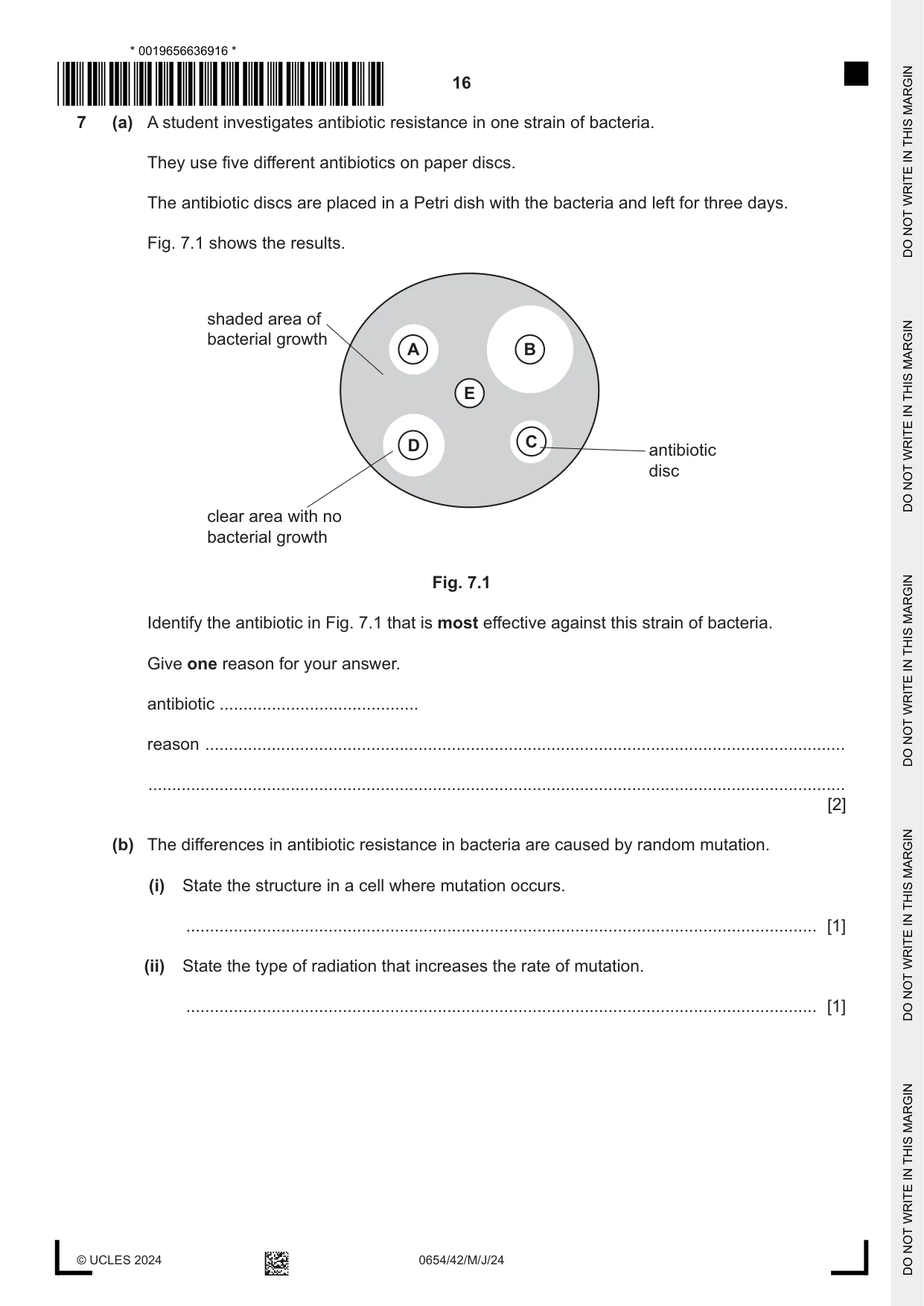 * 0019656636916 *

16

7 (a) A student investigates antibiotic resistance in one strain of bacteria.

They use five different antibiotics on paper discs.

The antibiotic discs are placed in a Petri dish with the bacteria and left for three days.

Fig. 7.1 shows the results.

shaded area of bacterial growth

A

B

E

D

C

antibiotic disc

clear area with no bacterial growth

Fig. 7.1

Identify the antibiotic in Fig. 7.1 that is most effective against this strain of bacteria.

Give one reason for your answer.

antibiotic ____

reason ____

____ [2]

(b) The differences in antibiotic resistance in bacteria are caused by random mutation.

(i) State the structure in a cell where mutation occurs.

____ [1]

(ii) State the type of radiation that increases the rate of mutation.

____ [1]

© UCLES 2024

0654/42/M/J/24

DO NOT WRITE IN THIS MARGIN